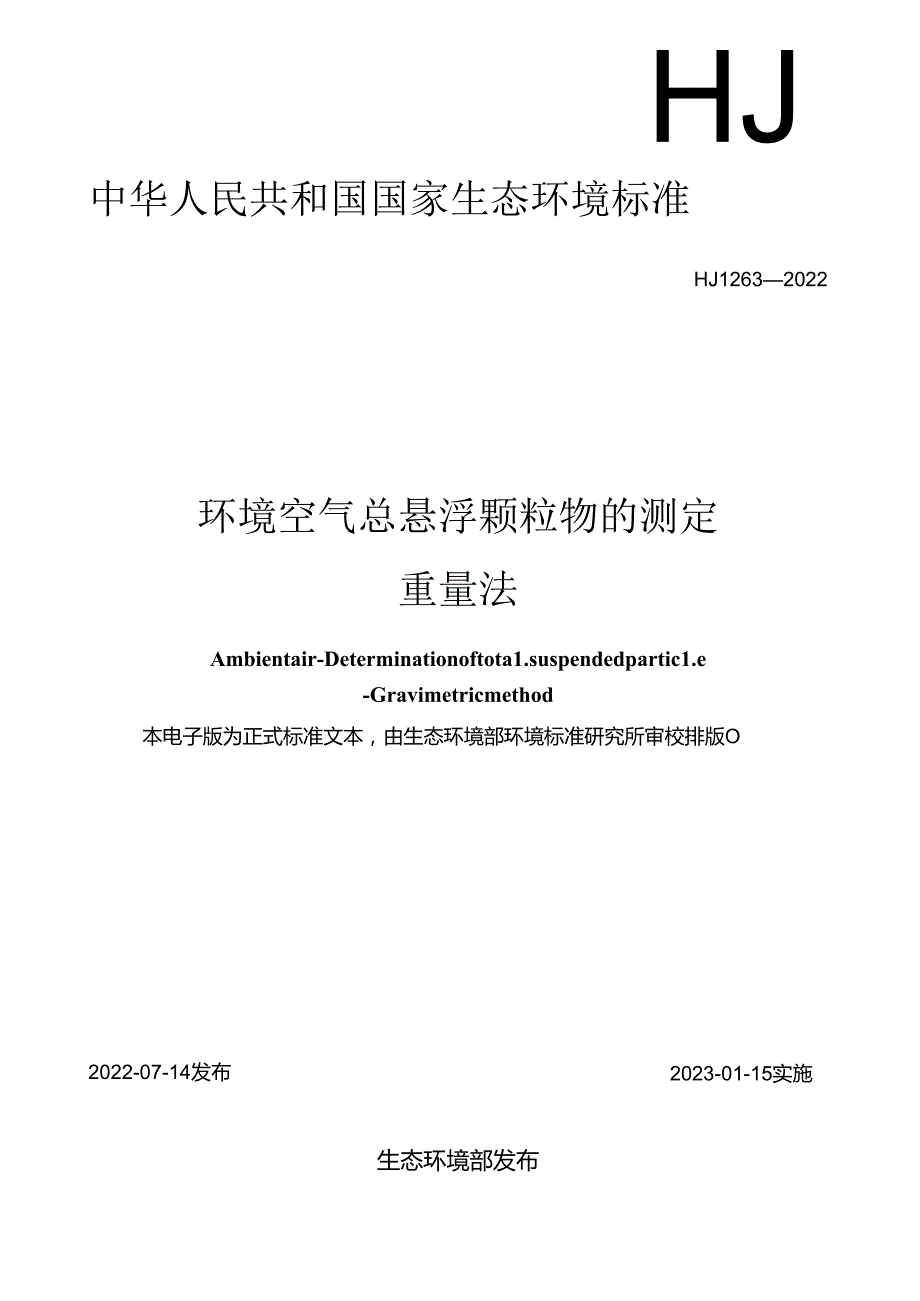 HJ

中华人民共和国国家生态环境标准

HJ1263—2022

环境空气总悬浮颗粒物的测定

重量法

Ambientair-Determinationoftota1.suspendedpartic1.e

-Gravimetricmethod

本电子版为正式标准文本，由生态环境部环境标准研究所审校排版O

2022-07-14发布

2023-01-15实施

生态环境部发布